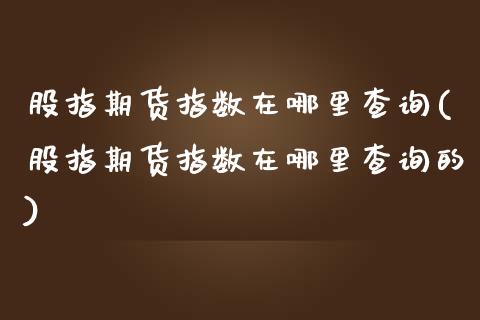 股指期货指数在哪里查询(股指期货指数在哪里查询的)